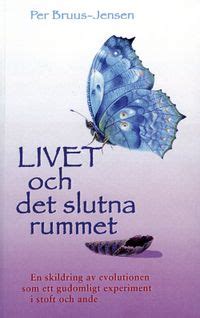 Per Bruus-Jensen

LIVET
och
det slutna
rummet

En skildring av evolutionen
som ett gudomligt experiment
i stoft och ande